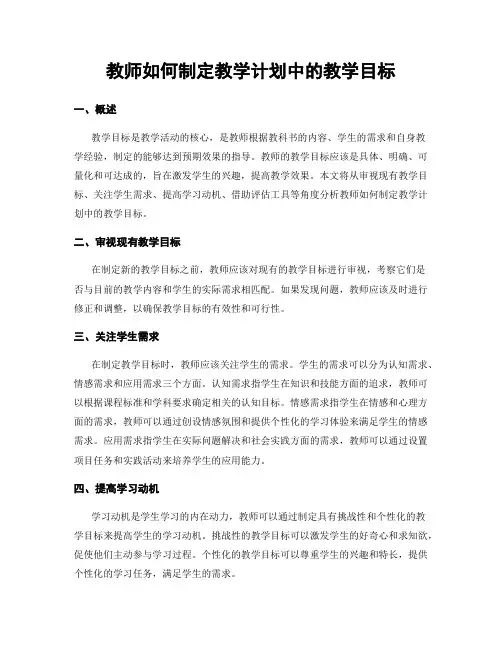 教师如何制定教学计划中的教学目标

一、概述

教学目标是教学活动的核心，是教师根据教科书的内容、学生的需求和自身教学经验，制定的能够达到预期效果的指导。教师的教学目标应该是具体、明确、可量化和可达成的，旨在激发学生的兴趣，提高教学效果。本文将从审视现有教学目标、关注学生需求、提高学习动机、借助评估工具等角度分析教师如何制定教学计划中的教学目标。

二、审视现有教学目标

在制定新的教学目标之前，教师应该对现有的教学目标进行审视，考察它们是否与目前的教学内容和学生的实际需求相匹配。如果发现问题，教师应该及时进行修正和调整，以确保教学目标的有效性和可行性。

三、关注学生需求

在制定教学目标时，教师应该关注学生的需求。学生的需求可以分为认知需求、情感需求和应用需求三个方面。认知需求指学生在知识和技能方面的追求，教师可以根据课程标准和学科要求确定相关的认知目标。情感需求指学生在情感和心理方面的需求，教师可以通过创设情感氛围和提供个性化的学习体验来满足学生的情感需求。应用需求指学生在实际问题解决和社会实践方面的需求，教师可以通过设置项目任务和实践活动来培养学生的应用能力。

四、提高学习动机

学习动机是学生学习的内在动力，教师可以通过制定具有挑战性和个性化的教学目标来提高学生的学习动机。挑战性的教学目标可以激发学生的好奇心和求知欲，促使他们主动参与学习过程。个性化的教学目标可以尊重学生的兴趣和特长，提供个性化的学习任务，满足学生的需求。